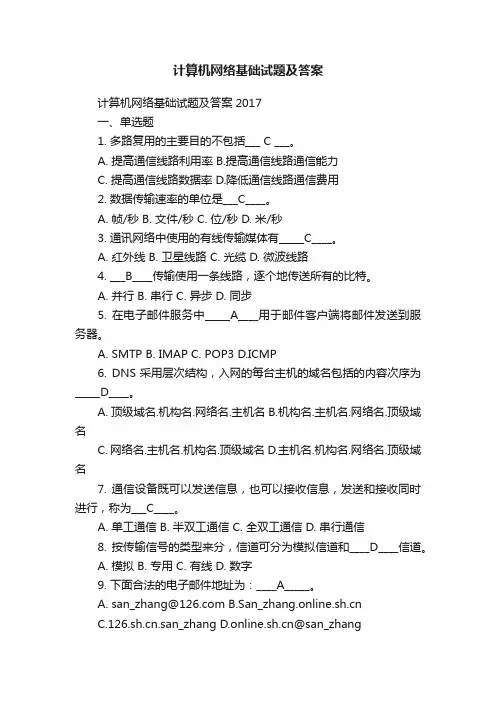 计算机网络基础试题及答案

计算机网络基础试题及答案 2017

一、单选题

1. 多路复用的主要目的不包括___ C ___。

A. 提高通信线路利用率 B.提高通信线路通信能力

C. 提高通信线路数据率 D.降低通信线路通信费用

2. 数据传输速率的单位是___C____。

A. 帧/秒 B. 文件/秒 C. 位/秒 D. 米/秒

3. 通讯网络中使用的有线传输媒体有_____C____。

A. 红外线 B. 卫星线路 C. 光缆 D. 微波线路

4. ___B____传输使用一条线路，逐个地传送所有的比特。

A. 并行 B. 串行 C. 异步 D. 同步

5. 在电子邮件服务中_____A____用于邮件客户端将邮件发送到服务器。

A. SMTP B. IMAP C. POP3 D.ICMP

6. DNS 采用层次结构，入网的每台主机的域名包括的内容次序为_____D____。

A. 顶级域名.机构名.网络名.主机名 B.机构名.主机名.网络名.顶级域名

C. 网络名.主机名.机构名.顶级域名 D.主机名.机构名.网络名.顶级域名

7. 通信设备既可以发送信息，也可以接收信息，发送和接收同时进行，称为___C____。

A. 单工通信 B. 半双工通信 C. 全双工通信 D. 串行通信

8. 按传输信号的类型来分，信道可分为模拟信道和____D____信道。

A. 模拟 B. 专用 C. 有线 D. 数字

9. 下面合法的电子邮件地址为：____A_____。

A. san_zhang@126.com B.San_zhang.online.sh.cn

C.126.sh.cn.san_zhang D.online.sh.cn@san_zhang